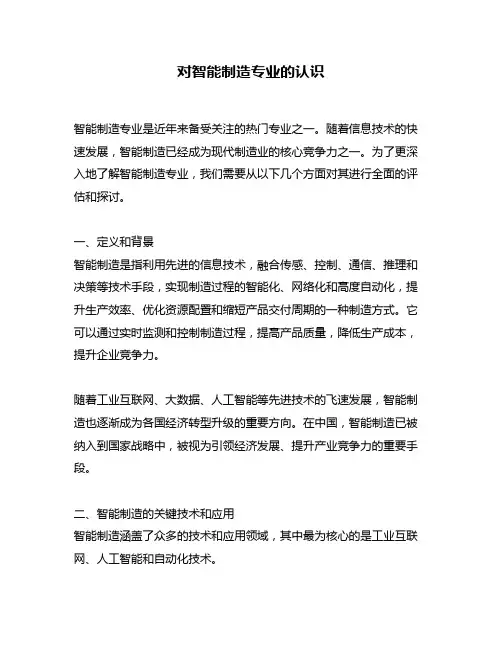 对智能制造专业的认识

智能制造专业是近年来备受关注的热门专业之一。随着信息技术的快速发展，智能制造已经成为现代制造业的核心竞争力之一。为了更深入地了解智能制造专业，我们需要从以下几个方面对其进行全面的评估和探讨。

一、定义和背景
智能制造是指利用先进的信息技术，融合传感、控制、通信、推理和决策等技术手段，实现制造过程的智能化、网络化和高度自动化，提升生产效率、优化资源配置和缩短产品交付周期的一种制造方式。它可以通过实时监测和控制制造过程，提高产品质量，降低生产成本，提升企业竞争力。

随着工业互联网、大数据、人工智能等先进技术的飞速发展，智能制造也逐渐成为各国经济转型升级的重要方向。在中国，智能制造已被纳入到国家战略中，被视为引领经济发展、提升产业竞争力的重要手段。

二、智能制造的关键技术和应用
智能制造涵盖了众多的技术和应用领域，其中最为核心的是工业互联网、人工智能和自动化技术。